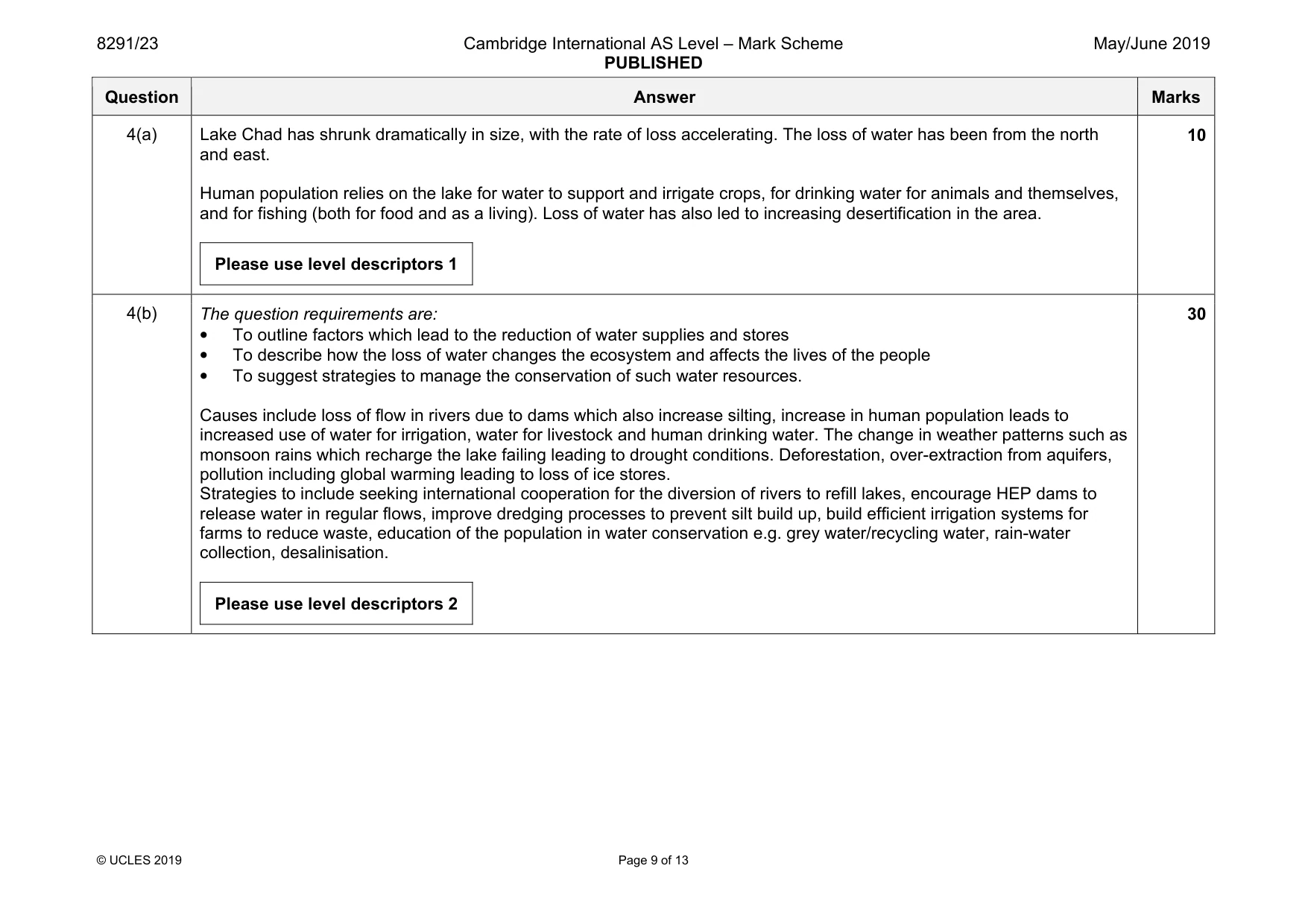 8291/23 Cambridge International AS Level – Mark Scheme PUBLISHED May/June 2019

| Question | Answer | Marks |
|---|---|---|
| 4(a) | Lake Chad has shrunk dramatically in size, with the rate of loss accelerating. The loss of water has been from the north and east. Human population relies on the lake for water to support and irrigate crops, for drinking water for animals and themselves, and for fishing (both for food and as a living). Loss of water has also led to increasing desertification in the area. Please use level descriptors 1 | 10 |
| 4(b) | The question requirements are: • To outline factors which lead to the reduction of water supplies and stores • To describe how the loss of water changes the ecosystem and affects the lives of the people • To suggest strategies to manage the conservation of such water resources. Causes include loss of flow in rivers due to dams which also increase silting, increase in human population leads to increased use of water for irrigation, water for livestock and human drinking water. The change in weather patterns such as monsoon rains which recharge the lake failing leading to drought conditions. Deforestation, over-extraction from aquifers, pollution including global warming leading to loss of ice stores. Strategies to include seeking international cooperation for the diversion of rivers to refill lakes, encourage HEP dams to release water in regular flows, improve dredging processes to prevent silt build up, build efficient irrigation systems for farms to reduce waste, education of the population in water conservation e.g. grey water/recycling water, rain-water collection, desalinisation. Please use level descriptors 2 | 30 |

© UCLES 2019 Page 9 of 13